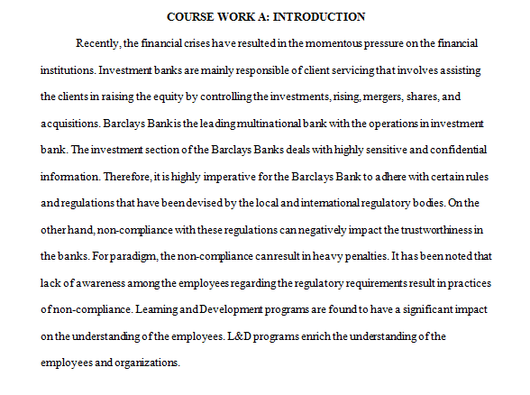 COURSE WORK A: INTRODUCTION

Recently, the financial crises have resulted in the momentous pressure on the financial institutions. Investment banks are mainly responsible of client servicing that involves assisting the clients in raising the equity by controlling the investments, rising, mergers, shares, and acquisitions. Barclays Bank is the leading multinational bank with the operations in investment bank. The investment section of the Barclays Banks deals with highly sensitive and confidential information. Therefore, it is highly imperative for the Barclays Bank to adhere with certain rules and regulations that have been devised by the local and international regulatory bodies. On the other hand, non-compliance with these regulations can negatively impact the trustworthiness in the banks. For paradigm, the non-compliance can result in heavy penalties. It has been noted that lack of awareness among the employees regarding the regulatory requirements result in practices of non-compliance. Learning and Development programs are found to have a significant impact on the understanding of the employees. L&D programs enrich the understanding of the employees and organizations.